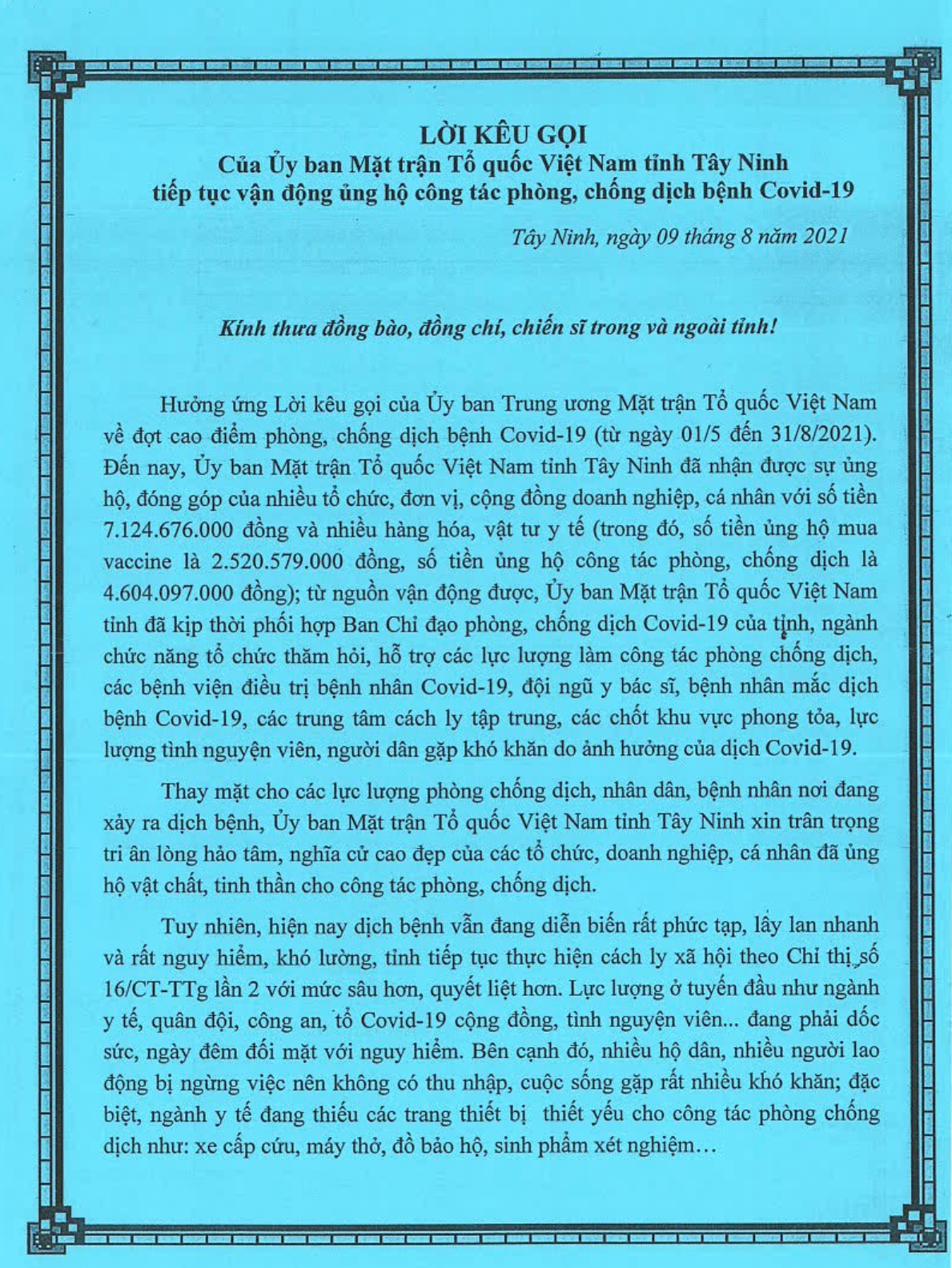 LỜI KÊU GỌI
Của Ủy ban Mặt trận Tổ quốc Việt Nam tỉnh Tây Ninh
tiếp tục vận động ủng hộ công tác phòng, chống dịch bệnh Covid-19

Tây Ninh, ngày 09 tháng 8 năm 2021

Kính thưa đồng bào, đồng chí, chiến sĩ trong và ngoài tỉnh!

Hưởng ứng Lời kêu gọi của Ủy ban Trung ương Mặt trận Tổ quốc Việt Nam về đợt cao điểm phòng, chống dịch bệnh Covid-19 (từ ngày 01/5 đến 31/8/2021). Đến nay, Ủy ban Mặt trận Tổ quốc Việt Nam tỉnh Tây Ninh đã nhận được sự ủng hộ, đóng góp của nhiều tổ chức, đơn vị, cộng đồng doanh nghiệp, cá nhân với số tiền 7.124.676.000 đồng và nhiều hàng hóa, vật tư y tế (trong đó, số tiền ủng hộ mua vaccine là 2.520.579.000 đồng, số tiền ủng hộ công tác phòng, chống dịch là 4.604.097.000 đồng); từ nguồn vận động được, Ủy ban Mặt trận Tổ quốc Việt Nam tỉnh đã kịp thời phối hợp Ban Chỉ đạo phòng, chống dịch Covid-19 của tỉnh, ngành chức năng tổ chức thăm hỏi, hỗ trợ các lực lượng làm công tác phòng chống dịch, các bệnh viện điều trị bệnh nhân Covid-19, đội ngũ y bác sĩ, bệnh nhân mắc dịch bệnh Covid-19, các trung tâm cách ly tập trung, các chốt khu vực phong tỏa, lực lượng tình nguyện viên, người dân gặp khó khăn do ảnh hưởng của dịch Covid-19.

Thay mặt cho các lực lượng phòng chống dịch, nhân dân, bệnh nhân nơi đang xảy ra dịch bệnh, Ủy ban Mặt trận Tổ quốc Việt Nam tỉnh Tây Ninh xin trân trọng tri ân lòng hảo tâm, nghĩa cử cao đẹp của các tổ chức, doanh nghiệp, cá nhân đã ủng hộ vật chất, tinh thần cho công tác phòng, chống dịch.

Tuy nhiên, hiện nay dịch bệnh vẫn đang diễn biến rất phức tạp, lây lan nhanh và rất nguy hiểm, khó lường, tỉnh tiếp tục thực hiện cách ly xã hội theo Chỉ thị số 16/CT-TTg lần 2 với mức sâu hơn, quyết liệt hơn. Lực lượng ở tuyến đầu như ngành y tế, quân đội, công an, tổ Covid-19 cộng đồng, tình nguyện viên... đang phải dốc sức, ngày đêm đối mặt với nguy hiểm. Bên cạnh đó, nhiều hộ dân, nhiều người lao động bị ngừng việc nên không có thu nhập, cuộc sống gặp rất nhiều khó khăn; đặc biệt, ngành y tế đang thiếu các trang thiết bị thiết yếu cho công tác phòng chống dịch như: xe cấp cứu, máy thở, đồ bảo hộ, sinh phẩm xét nghiệm…